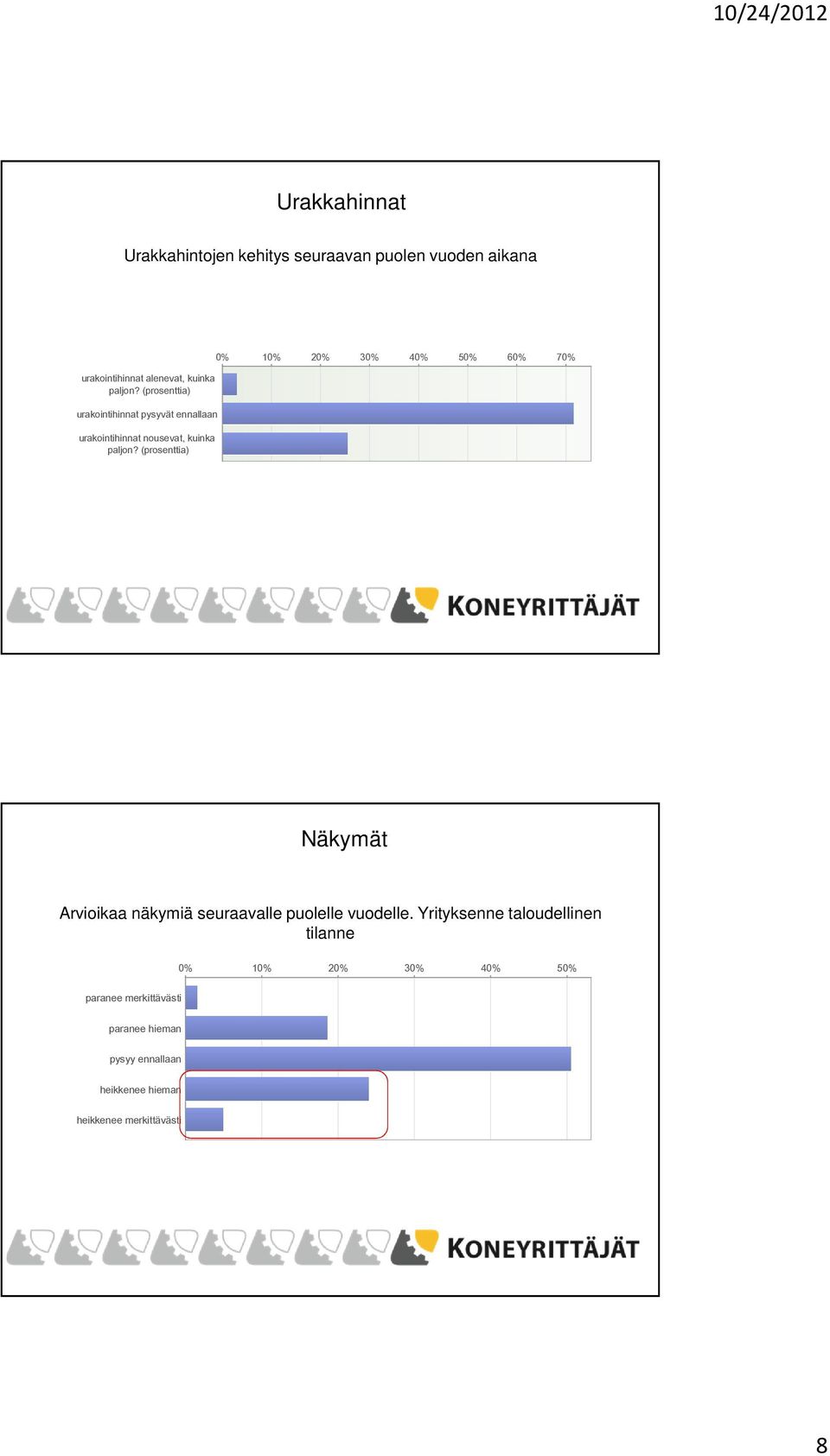 10/24/2012

Urakkahinnat

Urakkahintojen kehitys seuraavan puolen vuoden aikana

0% 10% 20% 30% 40% 50% 60% 70%

urakointihinnat alenevat, kuinka paljon? (prosenttia)

urakointihinnat pysyvät ennallaan

urakointihinnat nousevat, kuinka paljon? (prosenttia)

KONEYRITTÄJÄT

Näkymät

Arvioikaa näkymiä seuraavalle puolelle vuodelle. Yrityksenne taloudellinen tilanne

0% 10% 20% 30% 40% 50%

paranee merkittävästi

paranee hieman

pysyy ennallaan

heikkenee hieman

heikkenee merkittävästi

KONEYRITTÄJÄT

8